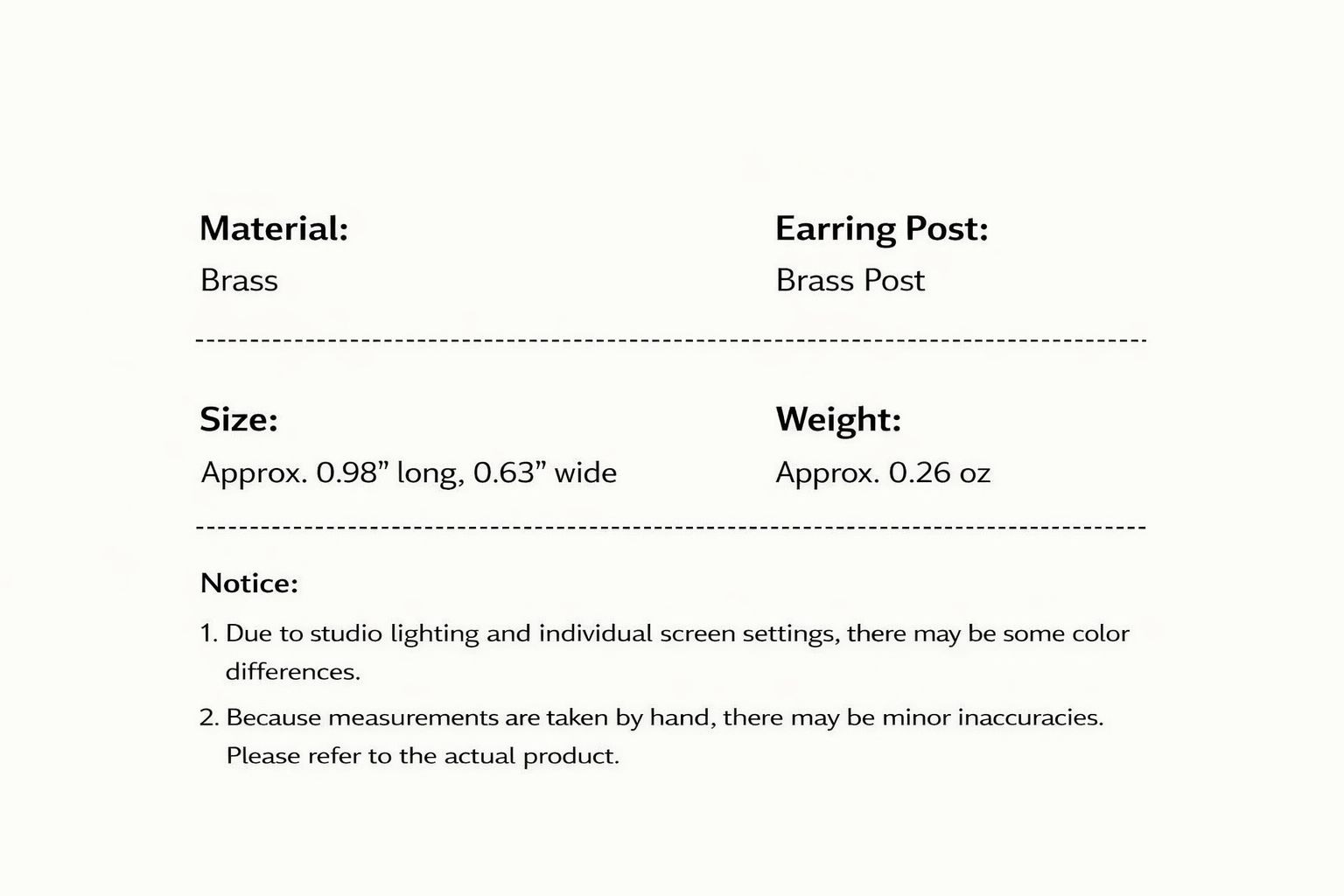 Material:
Brass

Earring Post:
Brass Post

Size:
Approx. 0.98” long, 0.63” wide

Weight:
Approx. 0.26 oz

Notice:
1. Due to studio lighting and individual screen settings, there may be some color differences.
2. Because measurements are taken by hand, there may be minor inaccuracies. Please refer to the actual product.